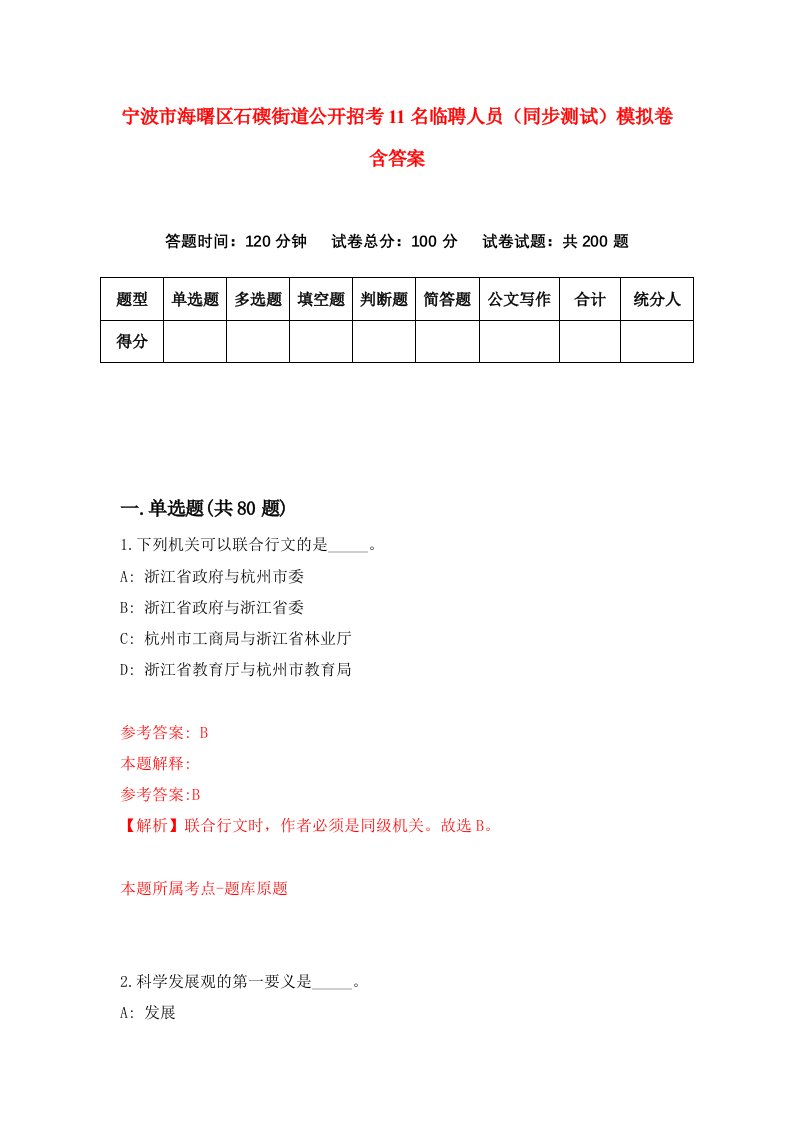 宁波市海曙区石碶街道公开招考11名临聘人员（同步测试）模拟卷含答案

答题时间：120分钟　试卷总分：100分　试卷试题：共200题

| 题型 | 单选题 | 多选题 | 填空题 | 判断题 | 简答题 | 公文写作 | 合计 | 统分人 |
|---|---|---|---|---|---|---|---|---|
| 得分 | | | | | | | | |

一.单选题(共80题)

1.下列机关可以联合行文的是_____。

A: 浙江省政府与杭州市委

B: 浙江省政府与浙江省委

C: 杭州市工商局与浙江省林业厅

D: 浙江省教育厅与杭州市教育局

参考答案: B

本题解释:

参考答案:B

【解析】联合行文时，作者必须是同级机关。故选B。

本题所属考点-题库原题

2.科学发展观的第一要义是_____。

A: 发展